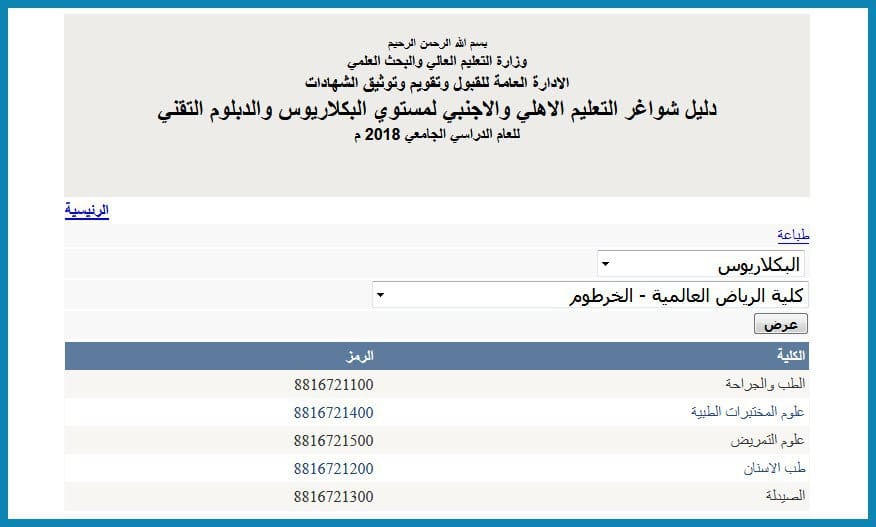 بسم الله الرحمن الرحيم
وزارة التعليم العالي والبحث العلمي
الادارة العامة للقبول وتقويم وتوثيق الشهادات
دليل شواغر التعليم الاهلي والاجنبي لمستوي البكلاريوس والدبلوم التقني
للعام الدراسي الجامعي 2018 م

الرئيسية

طباعة

البكلاريوس

كلية الرياض العالمية - الخرطوم

عرض

| الكلية | الرمز |
|---|---|
| الطب والجراحة | 8816721100 |
| علوم المختبرات الطبية | 8816721400 |
| علوم التمريض | 8816721500 |
| طب الاسنان | 8816721200 |
| الصيدلة | 8816721300 |